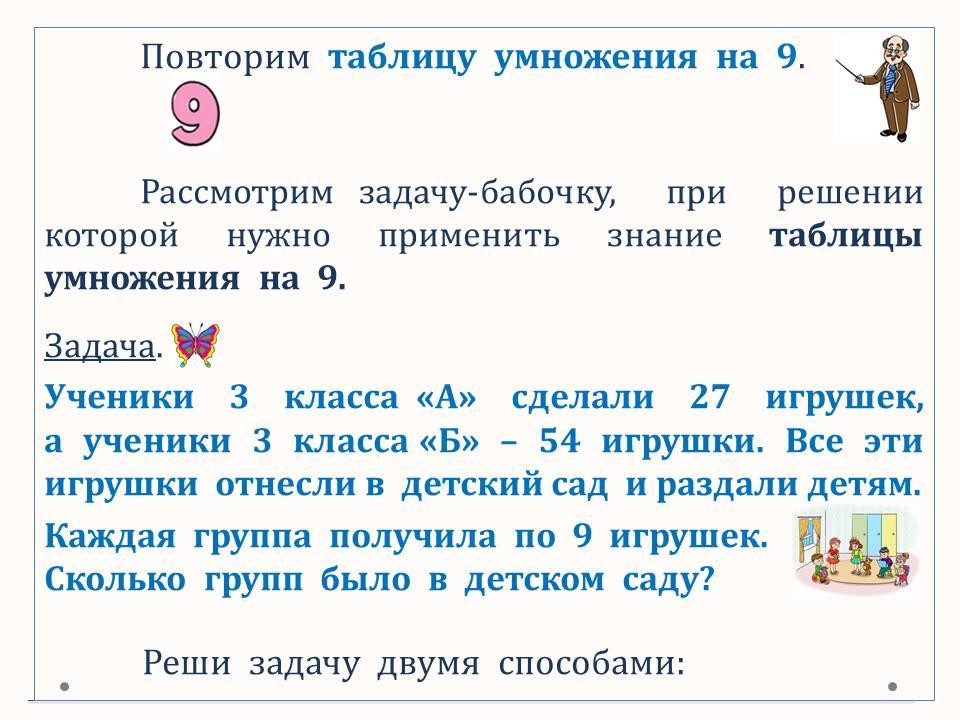 Повторим таблицу умножения на 9.

9

Рассмотрим задачу-бабочку, при решении которой нужно применить знание таблицы умножения на 9.

Задача.

Ученики 3 класса «А» сделали 27 игрушек, а ученики 3 класса «Б» – 54 игрушки. Все эти игрушки отнесли в детский сад и раздали детям. Каждая группа получила по 9 игрушек. Сколько групп было в детском саду?

Реши задачу двумя способами: